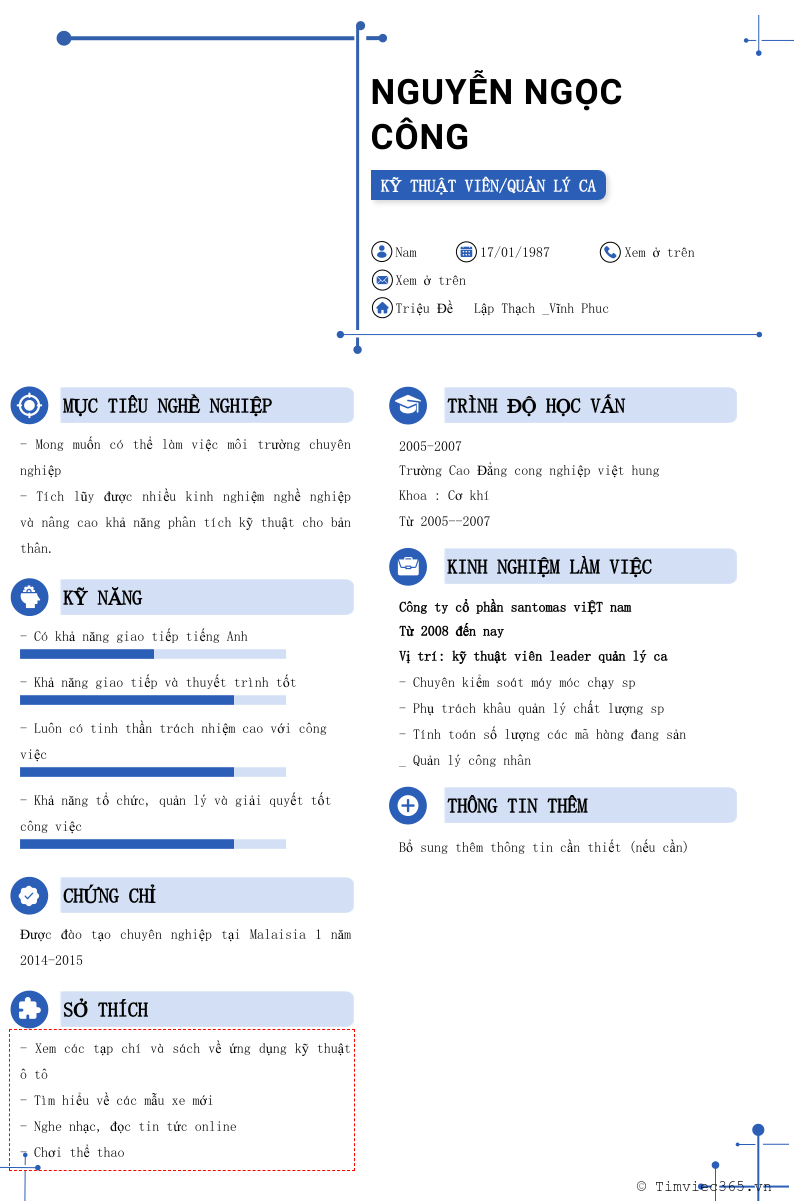 NGUYỄN NGỌC CÔNG

KỸ THUẬT VIÊN/QUẢN LÝ CA

Nam 17/01/1987 Xem ở trên

Xem ở trên

Triệu Đề Lập Thạch _Vĩnh Phuc

MỤC TIÊU NGHỀ NGHIỆP

- Mong muốn có thể làm việc môi trường chuyên nghiệp
- Tích lũy được nhiều kinh nghiệm nghề nghiệp và nâng cao khả năng phân tích kỹ thuật cho bản thân.

KỸ NĂNG

- Có khả năng giao tiếp tiếng Anh

- Khả năng giao tiếp và thuyết trình tốt

- Luôn có tinh thần trách nhiệm cao với công việc

- Khả năng tổ chức, quản lý và giải quyết tốt công việc

CHỨNG CHỈ

Được đào tạo chuyên nghiệp tại Malaisia 1 năm 2014-2015

SỞ THÍCH

- Xem các tạp chí và sách về ứng dụng kỹ thuật ô tô
- Tìm hiểu về các mẫu xe mới
- Nghe nhạc, đọc tin tức online
- Chơi thể thao

TRÌNH ĐỘ HỌC VẤN

2005-2007
Trường Cao Đẳng cong nghiệp việt hung
Khoa : Cơ khí
Từ 2005--2007

KINH NGHIỆM LÀM VIỆC

Công ty cổ phần santomas viỆT nam
Từ 2008 đến nay
Vị trí: kỹ thuật viên leader quản lý ca
- Chuyên kiểm soát máy móc chạy sp
- Phụ trách khâu quản lý chất lượng sp
- Tính toán số lượng các mã hàng đang sản
_ Quản lý công nhân

THÔNG TIN THÊM

Bổ sung thêm thông tin cần thiết (nếu cần)

© Timviec365.vn